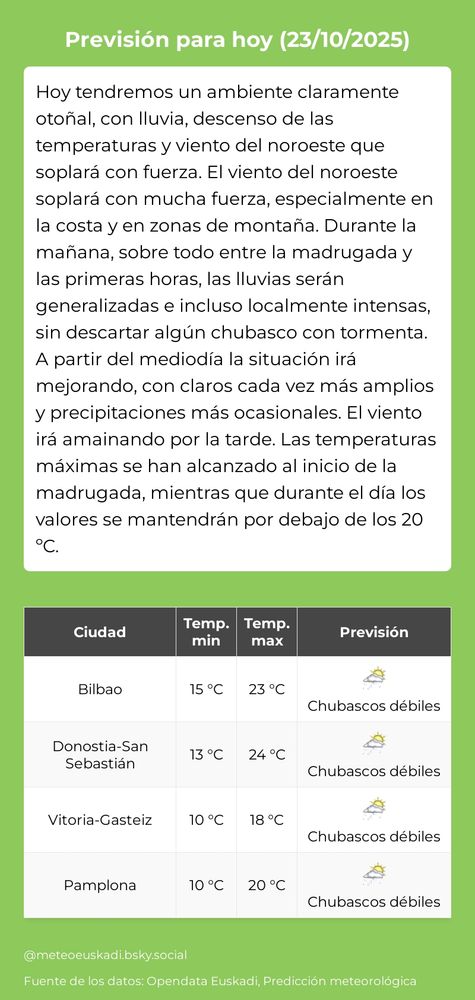 Previsión para hoy (23/10/2025)

Hoy tendremos un ambiente claramente otoñal, con lluvia, descenso de las temperaturas y viento del noroeste que soplará con fuerza. El viento del noroeste soplará con mucha fuerza, especialmente en la costa y en zonas de montaña. Durante la mañana, sobre todo entre la madrugada y las primeras horas, las lluvias serán generalizadas e incluso localmente intensas, sin descartar algún chubasco con tormenta. A partir del mediodía la situación irá mejorando, con claros cada vez más amplios y precipitaciones más ocasionales. El viento irá amainando por la tarde. Las temperaturas máximas se han alcanzado al inicio de la madrugada, mientras que durante el día los valores se mantendrán por debajo de los 20 °C.

| Ciudad | Temp. min | Temp. max | Previsión |
|---|---|---|---|
| Bilbao | 15 °C | 23 °C | Chubascos débiles |
| Donostia-San Sebastián | 13 °C | 24 °C | Chubascos débiles |
| Vitoria-Gasteiz | 10 °C | 18 °C | Chubascos débiles |
| Pamplona | 10 °C | 20 °C | Chubascos débiles |

@meteoeuskadi.bsky.social

Fuente de los datos: Opendata Euskadi, Predicción meteorológica